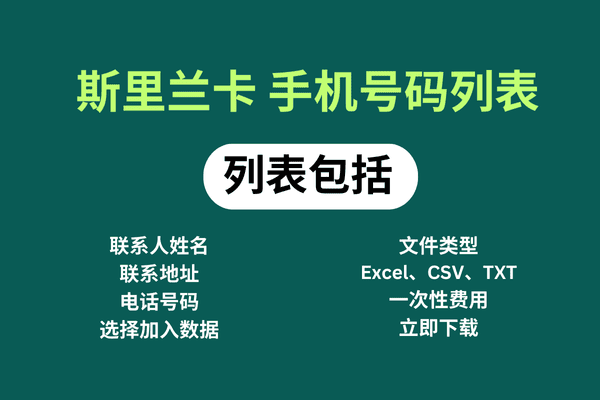 斯里兰卡 手机号码列表

列表包括

联系人姓名
联系地址
电话号码
选择加入数据

文件类型
Excel、CSV、TXT
一次性费用
立即下载